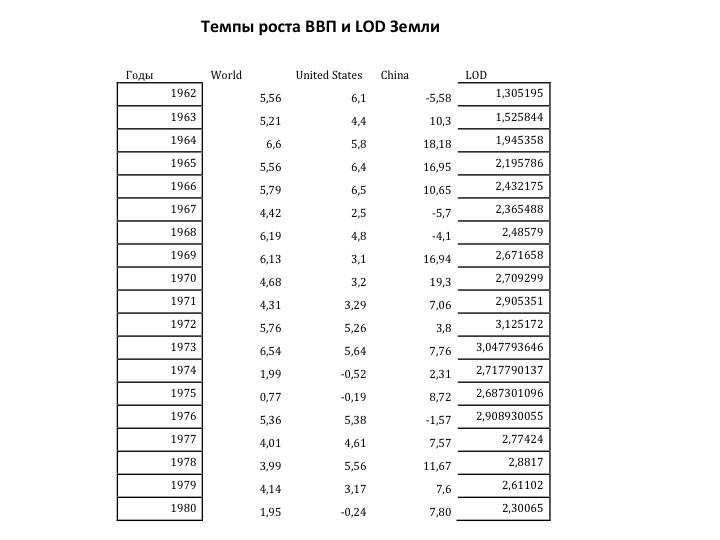 Темпы роста ВВП и LOD Земли

| Годы | World | United States | China | LOD |
|---|---|---|---|---|
| 1962 | 5,56 | 6,1 | -5,58 | 1,305195 |
| 1963 | 5,21 | 4,4 | 10,3 | 1,525844 |
| 1964 | 6,6 | 5,8 | 18,18 | 1,945358 |
| 1965 | 5,56 | 6,4 | 16,95 | 2,195786 |
| 1966 | 5,79 | 6,5 | 10,65 | 2,432175 |
| 1967 | 4,42 | 2,5 | -5,7 | 2,365488 |
| 1968 | 6,19 | 4,8 | -4,1 | 2,48579 |
| 1969 | 6,13 | 3,1 | 16,94 | 2,671658 |
| 1970 | 4,68 | 3,2 | 19,3 | 2,709299 |
| 1971 | 4,31 | 3,29 | 7,06 | 2,905351 |
| 1972 | 5,76 | 5,26 | 3,8 | 3,125172 |
| 1973 | 6,54 | 5,64 | 7,76 | 3,047793646 |
| 1974 | 1,99 | -0,52 | 2,31 | 2,717790137 |
| 1975 | 0,77 | -0,19 | 8,72 | 2,687301096 |
| 1976 | 5,36 | 5,38 | -1,57 | 2,908930055 |
| 1977 | 4,01 | 4,61 | 7,57 | 2,77424 |
| 1978 | 3,99 | 5,56 | 11,67 | 2,8817 |
| 1979 | 4,14 | 3,17 | 7,6 | 2,61102 |
| 1980 | 1,95 | -0,24 | 7,80 | 2,30065 |